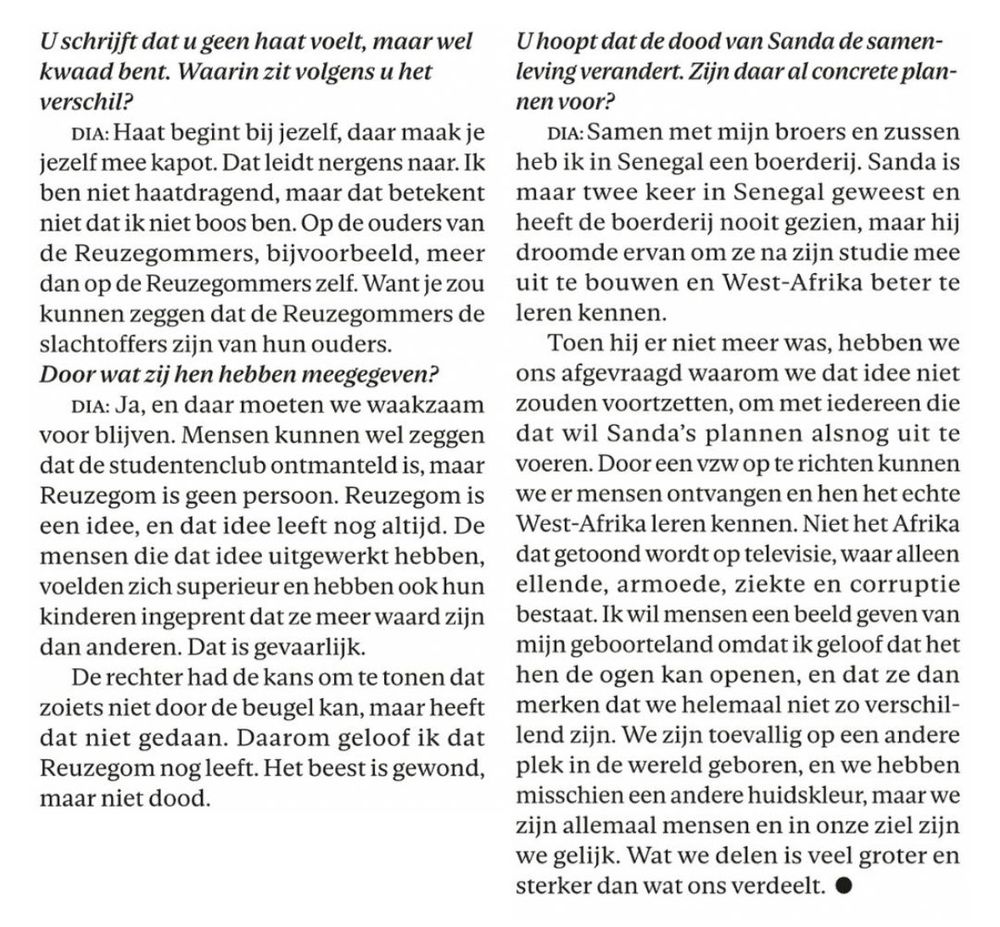 U schrijft dat u geen haat voelt, maar wel kwaad bent. Waarin zit volgens u het verschil?

DIA: Haat begint bij jezelf, daar maak je jezelf mee kapot. Dat leidt nergens naar. Ik ben niet haatdragend, maar dat betekent niet dat ik niet boos ben. Op de ouders van de Reuzegommers, bijvoorbeeld, meer dan op de Reuzegommers zelf. Want je zou kunnen zeggen dat de Reuzegommers de slachtoffers zijn van hun ouders.

Door wat zij hen hebben meegegeven?

DIA: Ja, en daar moeten we waakzaam voor blijven. Mensen kunnen wel zeggen dat de studentenclub ontmanteld is, maar Reuzegom is geen persoon. Reuzegom is een idee, en dat idee leeft nog altijd. De mensen die dat idee uitgewerkt hebben, voelden zich superieur en hebben ook hun kinderen ingeprent dat ze meer waard zijn dan anderen. Dat is gevaarlijk.

De rechter had de kans om te tonen dat zoiets niet door de beugel kan, maar heeft dat niet gedaan. Daarom geloof ik dat Reuzegom nog leeft. Het beest is gewond, maar niet dood.

U hoopt dat de dood van Sanda de samenleving verandert. Zijn daar al concrete plannen voor?

DIA: Samen met mijn broers en zussen heb ik in Senegal een boerderij. Sanda is maar twee keer in Senegal geweest en heeft de boerderij nooit gezien, maar hij droomde ervan om ze na zijn studie mee uit te bouwen en West-Afrika beter te leren kennen.

Toen hij er niet meer was, hebben we ons afgevraagd waarom we dat idee niet zouden voortzetten, om met iedereen die dat wil Sanda's plannen alsnog uit te voeren. Door een vzw op te richten kunnen we er mensen ontvangen en hen het echte West-Afrika leren kennen. Niet het Afrika dat getoond wordt op televisie, waar alleen ellende, armoede, ziekte en corruptie bestaat. Ik wil mensen een beeld geven van mijn geboorteland omdat ik geloof dat het hen de ogen kan openen, en dat ze dan merken dat we helemaal niet zo verschillend zijn. We zijn toevallig op een andere plek in de wereld geboren, en we hebben misschien een andere huidskleur, maar we zijn allemaal mensen en in onze ziel zijn we gelijk. Wat we delen is veel groter en sterker dan wat ons verdeelt. ●